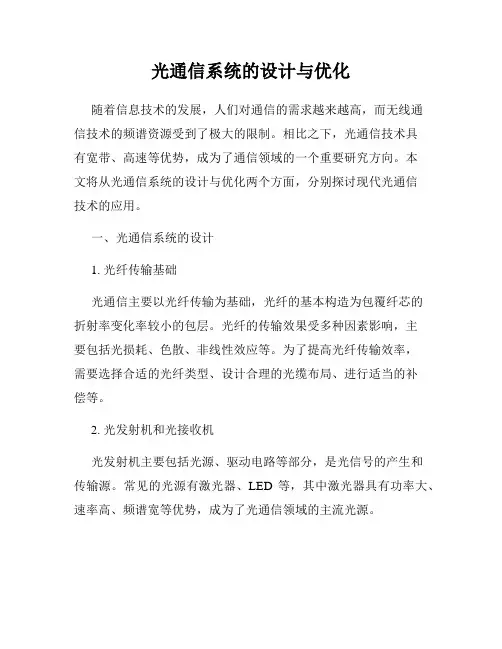 光通信系统的设计与优化

随着信息技术的发展，人们对通信的需求越来越高，而无线通信技术的频谱资源受到了极大的限制。相比之下，光通信技术具有宽带、高速等优势，成为了通信领域的一个重要研究方向。本文将从光通信系统的设计与优化两个方面，分别探讨现代光通信技术的应用。

一、光通信系统的设计

1. 光纤传输基础

光通信主要以光纤传输为基础，光纤的基本构造为包覆纤芯的折射率变化率较小的包层。光纤的传输效果受多种因素影响，主要包括光损耗、色散、非线性效应等。为了提高光纤传输效率，需要选择合适的光纤类型、设计合理的光缆布局、进行适当的补偿等。

2. 光发射机和光接收机

光发射机主要包括光源、驱动电路等部分，是光信号的产生和传输源。常见的光源有激光器、LED 等，其中激光器具有功率大、速率高、频谱宽等优势，成为了光通信领域的主流光源。